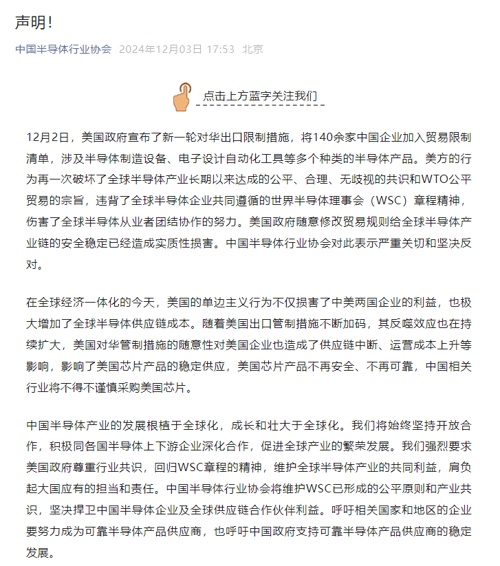 声明！

中国半导体行业协会 2024年12月03日 17:53 北京

点击上方蓝字关注我们

12月2日，美国政府宣布了新一轮对华出口限制措施，将140余家中国企业加入贸易限制清单，涉及半导体制造设备、电子设计自动化工具等多个种类的半导体产品。美方的行为再一次破坏了全球半导体产业长期以来达成的公平、合理、无歧视的共识和WTO公平贸易的宗旨，违背了全球半导体企业共同遵循的世界半导体理事会（WSC）章程精神，伤害了全球半导体从业者团结协作的努力。美国政府随意修改贸易规则给全球半导体产业链的安全稳定已经造成实质性损害。中国半导体行业协会对此表示严重关切和坚决反对。

在全球经济一体化的今天，美国的单边主义行为不仅损害了中美两国企业的利益，也极大增加了全球半导体供应链成本。随着美国出口管制措施不断加码，其反噬效应也在持续扩大，美国对华管制措施的随意性对美国企业也造成了供应链中断、运营成本上升等影响，影响了美国芯片产品的稳定供应，美国芯片产品不再安全、不再可靠，中国相关行业将不得不谨慎采购美国芯片。

中国半导体产业的发展根植于全球化，成长和壮大于全球化。我们将始终坚持开放合作，积极同各国半导体上下游企业深化合作，促进全球产业的繁荣发展。我们强烈要求美国政府尊重行业共识，回归WSC章程的精神，维护全球半导体产业的共同利益，肩负起大国应有的担当和责任。中国半导体行业协会将维护WSC已形成的公平原则和产业共识，坚决捍卫中国半导体企业及全球供应链合作伙伴利益。呼吁相关国家和地区的企业要努力成为可靠半导体产品供应商，也呼吁中国政府支持可靠半导体产品供应商的稳定发展。